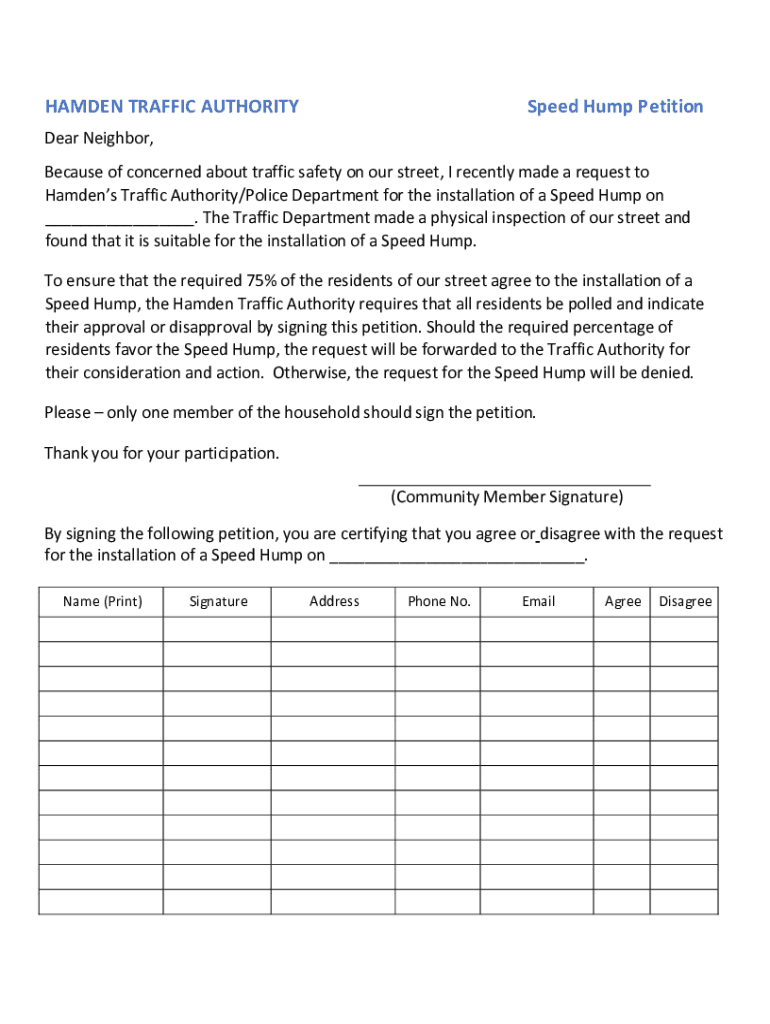 HAMDEN TRAFFIC AUTHORITY Speed Hump Petition

Dear Neighbor,

Because of concerned about traffic safety on our street, I recently made a request to Hamden's Traffic Authority/Police Department for the installation of a Speed Hump on ________________. The Traffic Department made a physical inspection of our street and found that it is suitable for the installation of a Speed Hump.

To ensure that the required 75% of the residents of our street agree to the installation of a Speed Hump, the Hamden Traffic Authority requires that all residents be polled and indicate their approval or disapproval by signing this petition. Should the required percentage of residents favor the Speed Hump, the request will be forwarded to the Traffic Authority for their consideration and action. Otherwise, the request for the Speed Hump will be denied.

Please – only one member of the household should sign the petition.

Thank you for your participation.

________________________________
(Community Member Signature)

By signing the following petition, you are certifying that you agree or disagree with the request for the installation of a Speed Hump on ____________________________.

| Name (Print) | Signature | Address | Phone No. | Email | Agree | Disagree |
|---|---|---|---|---|---|---|
| | | | | | | |
| | | | | | | |
| | | | | | | |
| | | | | | | |
| | | | | | | |
| | | | | | | |
| | | | | | | |
| | | | | | | |
| | | | | | | |
| | | | | | | |
| | | | | | | |
| | | | | | | |